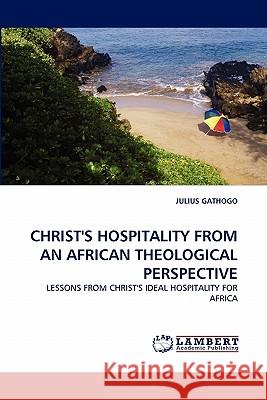 JULIUS GATHOGO

CHRIST'S HOSPITALITY FROM AN AFRICAN THEOLOGICAL PERSPECTIVE

LESSONS FROM CHRIST'S IDEAL HOSPITALITY FOR AFRICA

LAP LAMBERT Academic Publishing

Kraina Książek